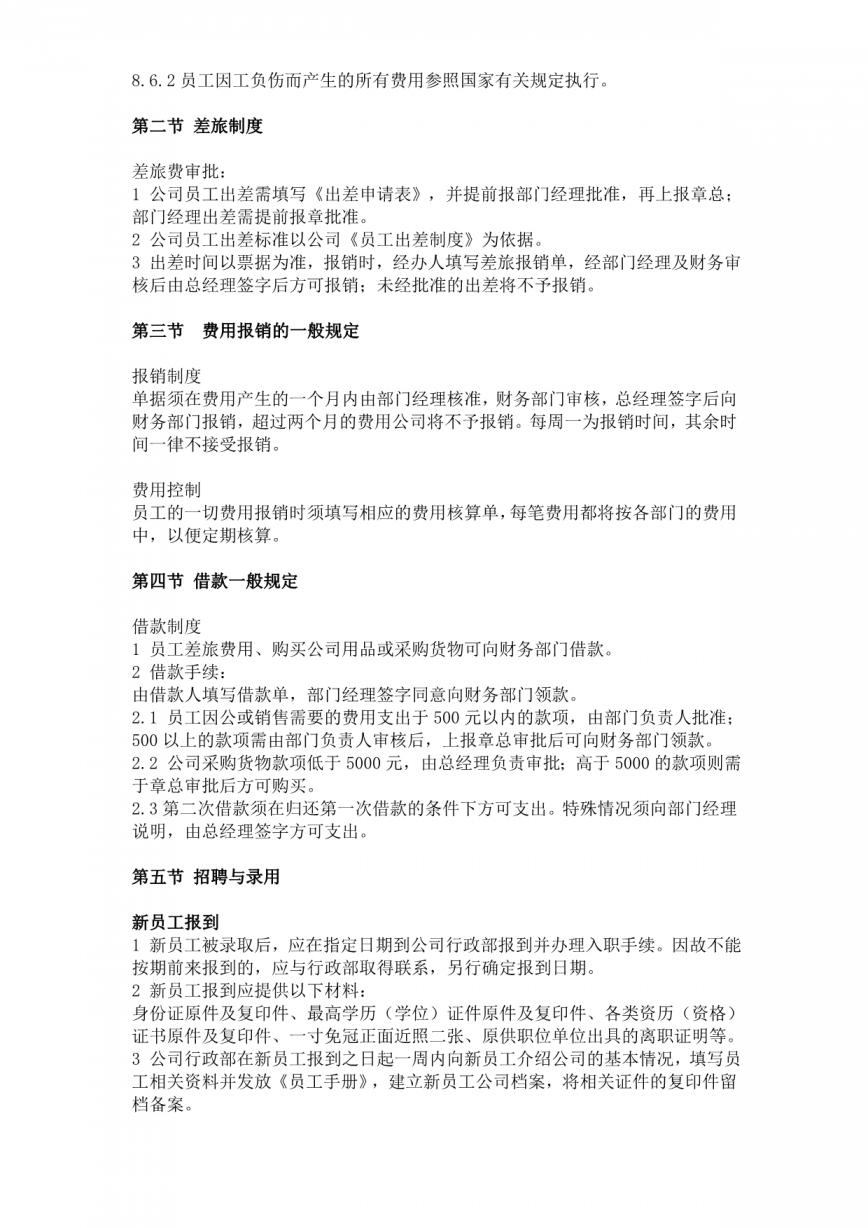 8.6.2 员工因工负伤而产生的所有费用参照国家有关规定执行。

第二节 差旅制度

差旅费审批：
1 公司员工出差需填写《出差申请表》，并提前报部门经理批准，再上报章总；部门经理出差需提前报章批准。
2 公司员工出差标准以公司《员工出差制度》为依据。
3 出差时间以票据为准，报销时，经办人填写差旅报销单，经部门经理及财务审核后由总经理签字后方可报销；未经批准的出差将不予报销。

第三节 费用报销的一般规定

报销制度
单据须在费用产生的一个月内由部门经理核准，财务部门审核，总经理签字后向财务部门报销，超过两个月的费用公司将不予报销。每周一为报销时间，其余时间一律不接受报销。

费用控制
员工的一切费用报销时须填写相应的费用核算单，每笔费用都将按各部门的费用中，以便定期核算。

第四节 借款一般规定

借款制度
1 员工差旅费用、购买公司用品或采购货物可向财务部门借款。
2 借款手续：
由借款人填写借款单，部门经理签字同意向财务部门领款。
2.1 员工因公或销售需要的费用支出于 500 元以内的款项，由部门负责人批准；500 以上的款项需由部门负责人审核后，上报章总审批后可向财务部门领款。
2.2 公司采购货物款项低于 5000 元，由总经理负责审批；高于 5000 的款项则需于章总审批后方可购买。
2.3 第二次借款须在归还第一次借款的条件下方可支出。特殊情况须向部门经理说明，由总经理签字方可支出。

第五节 招聘与录用

新员工报到
1 新员工被录取后，应在指定日期到公司行政部报到并办理入职手续。因故不能按期前来报到的，应与行政部取得联系，另行确定报到日期。
2 新员工报到应提供以下材料：
身份证原件及复印件、最高学历（学位）证件原件及复印件、各类资历（资格）证书原件及复印件、一寸免冠正面近照二张、原供职位单位出具的离职证明等。
3 公司行政部在新员工报到之日起一周内向新员工介绍公司的基本情况，填写员工相关资料并发放《员工手册》，建立新员工公司档案，将相关证件的复印件留档备案。